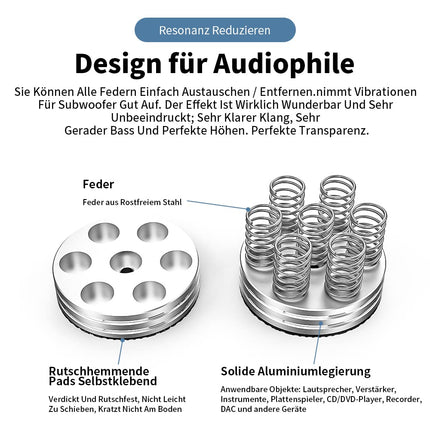 Resonanz Reduzieren

Design für Audiophile

Sie Können Alle Federn Einfach Austauschen / Entfernen.nimmt Vibrationen Für Subwoofer Gut Auf. Der Effekt Ist Wirklich Wunderbar Und Sehr Unbeeindruckt; Sehr Klarer Klang, Sehr Gerader Bass Und Perfekte Höhen. Perfekte Transparenz.

Feder

Feder aus Rostfreiem Stahl

Rutschhemmende Pads Selbstklebend

Verdickt Und Rutschfest, Nicht Leicht Zu Schieben, Kratzt Nicht Am Boden

Solide Aluminiumlegierung

Anwendbare Objekte: Lautsprecher, Verstärker, Instrumente, Plattenspieler, CD/DVD-Player, Recorder, DAC und andere Geräte